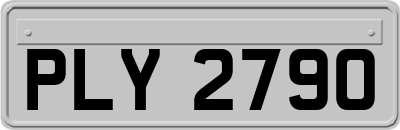 PLY 2790